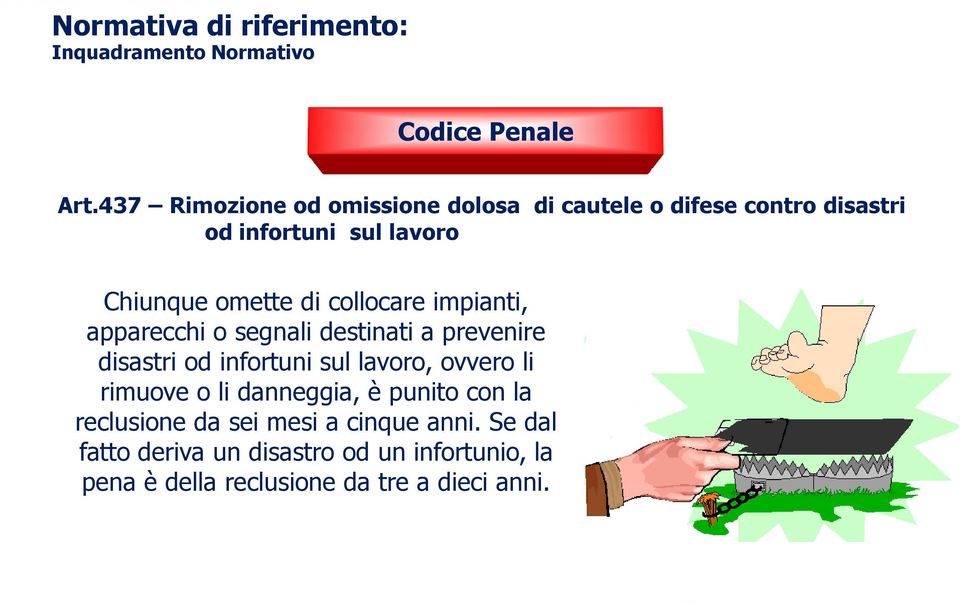 Normativa di riferimento:
Inquadramento Normativo

Codice Penale

Art.437 – Rimozione od omissione dolosa di cautele o difese contro disastri od infortuni sul lavoro

Chiunque omette di collocare impianti, apparecchi o segnali destinati a prevenire disastri od infortuni sul lavoro, ovvero li rimuove o li danneggia, è punito con la reclusione da sei mesi a cinque anni. Se dal fatto deriva un disastro od un infortunio, la pena è della reclusione da tre a dieci anni.